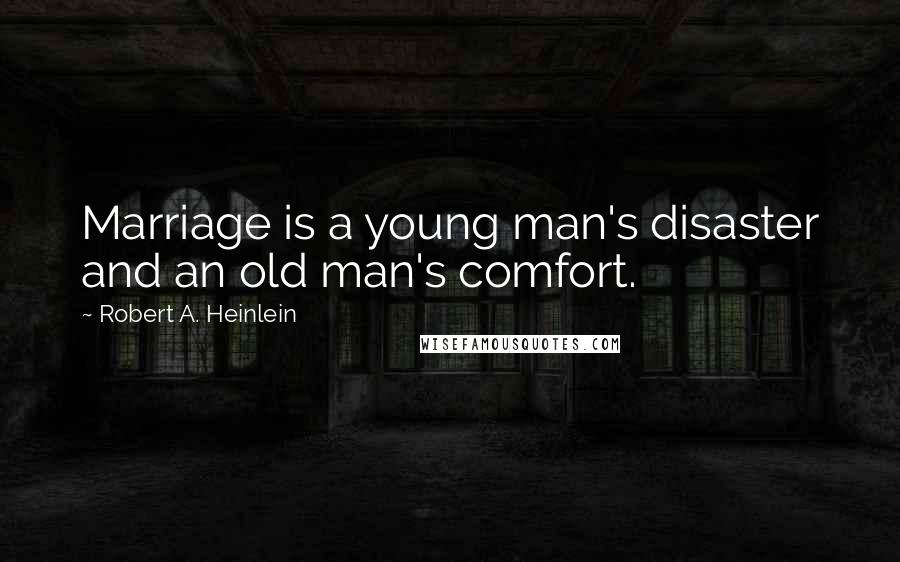 Marriage is a young man's disaster and an old man's comfort.

~ Robert A. Heinlein

WISEFAMOUSQUOTES.COM